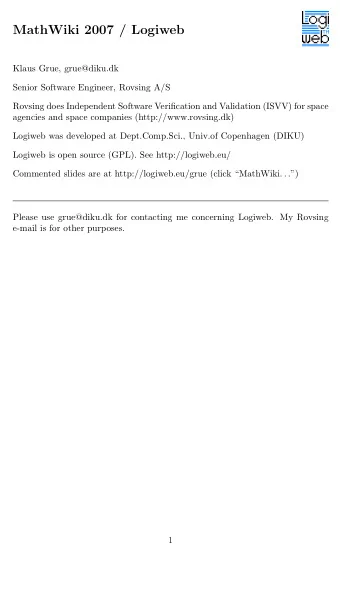 MathWiki 2007 / Logiweb

Logi
web

Klaus Grue, grue@diku.dk

Senior Software Engineer, Rovsing A/S

Rovsing does Independent Software Verification and Validation (ISVV) for space agencies and space companies (http://www.rovsing.dk)

Logiweb was developed at Dept.Comp.Sci., Univ.of Copenhagen (DIKU)

Logiweb is open source (GPL). See http://logiweb.eu/

Commented slides are at http://logiweb.eu/grue (click "MathWiki...")

Please use grue@diku.dk for contacting me concerning Logiweb. My Rovsing e-mail is for other purposes.

1